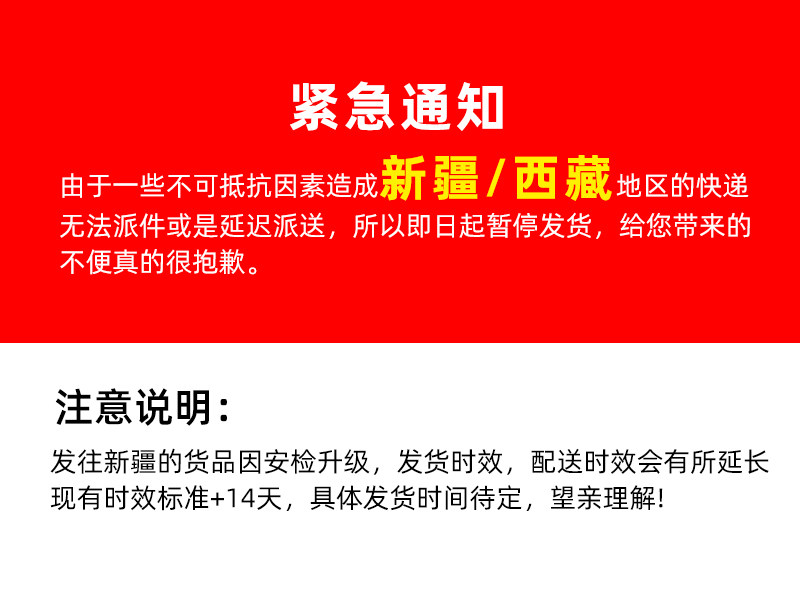 紧急通知

由于一些不可抵抗因素造成新疆/西藏地区的快递无法派件或是延迟派送，所以即日起暂停发货，给您带来的不便真的很抱歉。

注意说明：

发往新疆的货品因安检升级，发货时效，配送时效会有所延长现有时效标准+14天，具体发货时间待定，望亲理解!